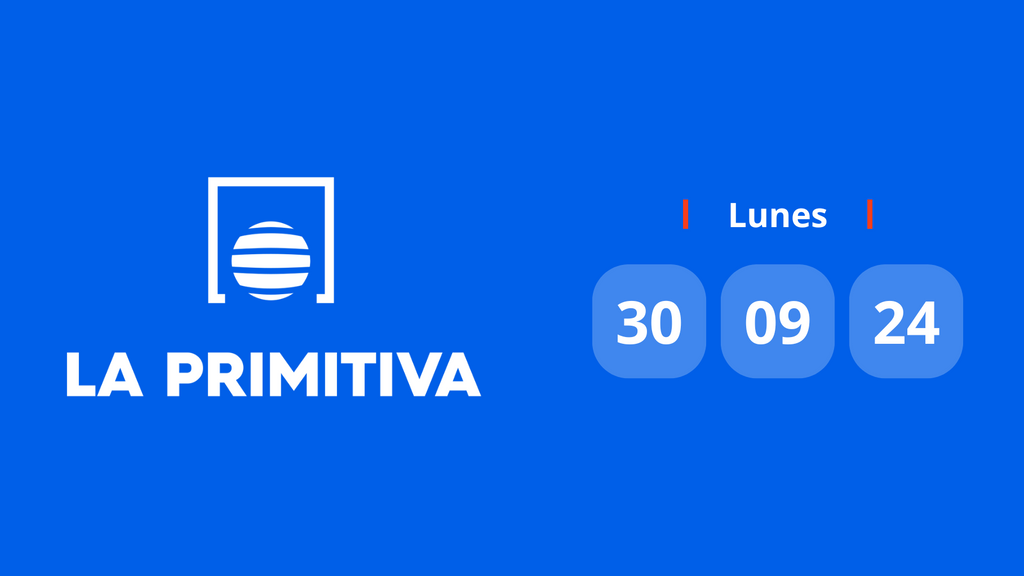 LA PRIMITIVA

Lunes

30 09 24